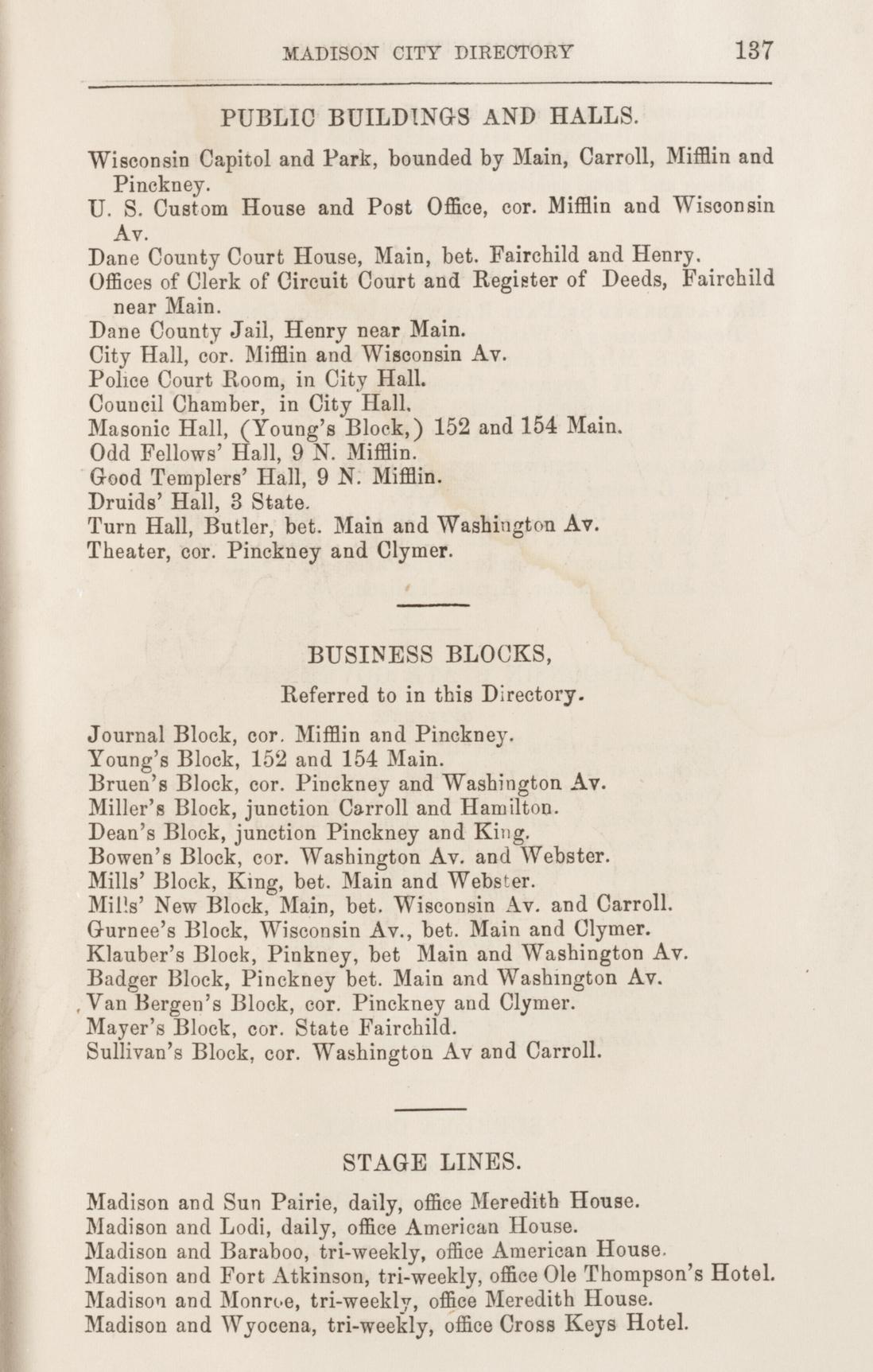 MADISON CITY DIRECTORY 137

PUBLIC BUILDINGS AND HALLS.

Wisconsin Capitol and Park, bounded by Main, Carroll, Mifflin and Pinckney.
U. S. Custom House and Post Office, cor. Mifflin and Wisconsin Av.
Dane County Court House, Main, bet. Fairchild and Henry.
Offices of Clerk of Circuit Court and Register of Deeds, Fairchild near Main.
Dane County Jail, Henry near Main.
City Hall, cor. Mifflin and Wisconsin Av.
Police Court Room, in City Hall.
Council Chamber, in City Hall.
Masonic Hall, (Young's Block,) 152 and 154 Main.
Odd Fellows' Hall, 9 N. Mifflin.
Good Templers' Hall, 9 N. Mifflin.
Druids' Hall, 3 State.
Turn Hall, Butler, bet. Main and Washington Av.
Theater, cor. Pinckney and Clymer.

BUSINESS BLOCKS,

Referred to in this Directory.

Journal Block, cor. Mifflin and Pinckney.
Young's Block, 152 and 154 Main.
Bruen's Block, cor. Pinckney and Washington Av.
Miller's Block, junction Carroll and Hamilton.
Dean's Block, junction Pinckney and King.
Bowen's Block, cor. Washington Av. and Webster.
Mills' Block, King, bet. Main and Webster.
Mills' New Block, Main, bet. Wisconsin Av. and Carroll.
Gurnee's Block, Wisconsin Av., bet. Main and Clymer.
Klauber's Block, Pinkney, bet Main and Washington Av.
Badger Block, Pinckney bet. Main and Washington Av.
Van Bergen's Block, cor. Pinckney and Clymer.
Mayer's Block, cor. State Fairchild.
Sullivan's Block, cor. Washington Av and Carroll.

STAGE LINES.

Madison and Sun Pairie, daily, office Meredith House.
Madison and Lodi, daily, office American House.
Madison and Baraboo, tri-weekly, office American House.
Madison and Fort Atkinson, tri-weekly, office Ole Thompson's Hotel.
Madison and Monroe, tri-weekly, office Meredith House.
Madison and Wyocena, tri-weekly, office Cross Keys Hotel.